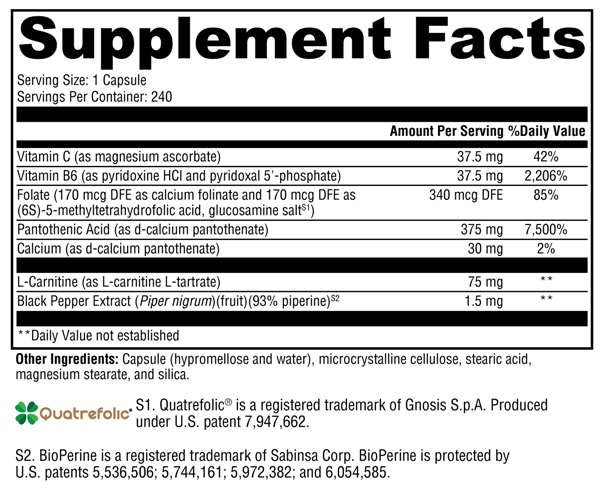 Supplement Facts

Serving Size: 1 Capsule
Servings Per Container: 240

| | Amount Per Serving | %Daily Value |
|---|---|---|
| Vitamin C (as magnesium ascorbate) | 37.5 mg | 42% |
| Vitamin B6 (as pyridoxine HCl and pyridoxal 5'-phosphate) | 37.5 mg | 2,206% |
| Folate (170 mcg DFE as calcium folinate and 170 mcg DFE as (6S)-5-methyltetrahydrofolic acid, glucosamine salt$^{S1}$) | 340 mcg DFE | 85% |
| Pantothenic Acid (as d-calcium pantothenate) | 375 mg | 7,500% |
| Calcium (as d-calcium pantothenate) | 30 mg | 2% |
| L-Carnitine (as L-carnitine L-tartrate) | 75 mg | ** |
| Black Pepper Extract (Piper nigrum)(fruit)(93% piperine)$^{S2}$ | 1.5 mg | ** |

**Daily Value not established

Other Ingredients: Capsule (hypromellose and water), microcrystalline cellulose, stearic acid, magnesium stearate, and silica.

Quatrefolic®

S1. Quatrefolic® is a registered trademark of Gnosis S.p.A. Produced under U.S. patent 7,947,662.

S2. BioPerine is a registered trademark of Sabinsa Corp. BioPerine is protected by U.S. patents 5,536,506; 5,744,161; 5,972,382; and 6,054,585.